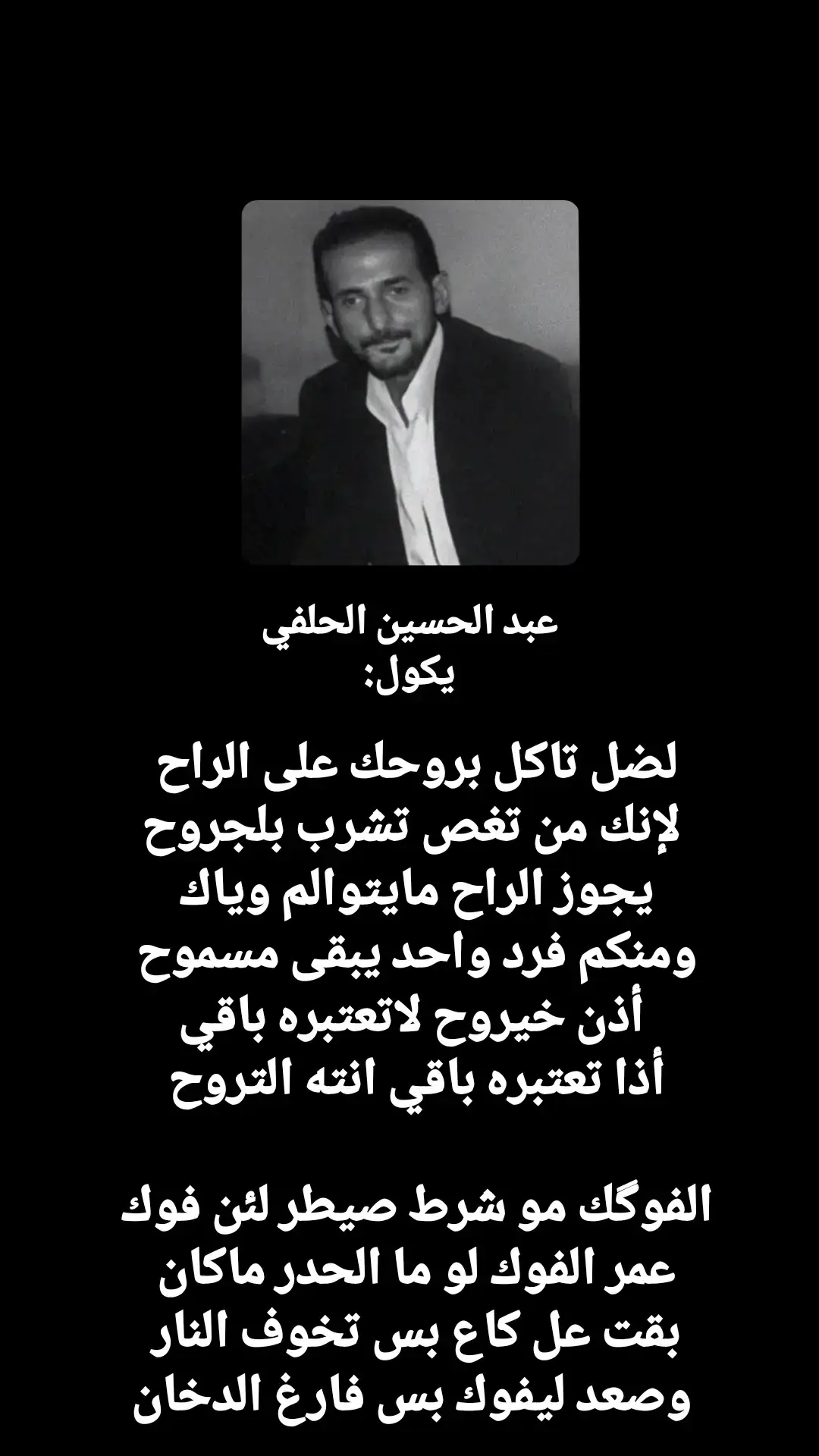 عبد الحسين الحلفي
يكول:

لضل تاكل بروحك على الراح
لإنك من تغص تشرب بلجروح
يجوز الراح مايتوالم وياك
ومنكم فرد واحد يبقى مسموح
أذن خيروح لاتعتبره باقي
أذا تعتبره باقي انته التروح

الفوگك مو شرط صيطر لئن فوك
عمر الفوك لو ما الحدر ماكان
بقت عل كاع بس تخوف النار
وصعد ليفوك بس فارغ الدخان